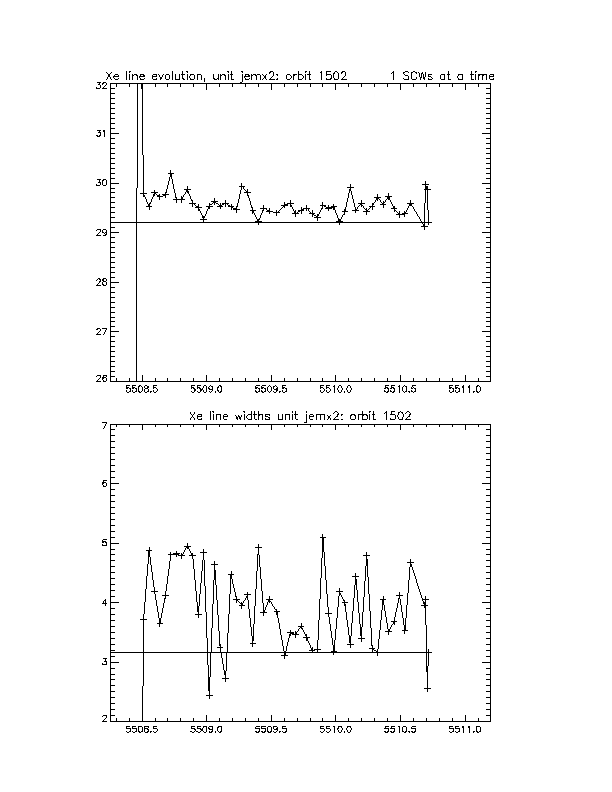 Xe line evolution, unit jemx2: orbit 1502 1 SCWs at a time

32
31
30
29
28
27
26

5508.5 5509.0 5509.5 5510.0 5510.5 5511.0

Xe line widths unit jemx2: orbit 1502

7
6
5
4
3
2

5508.5 5509.0 5509.5 5510.0 5510.5 5511.0